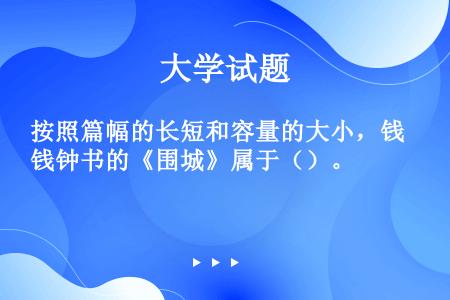 大学试题

按照篇幅的长短和容量的大小，钱钱钟书的《围城》属于（）。

▶ ▶ ▶